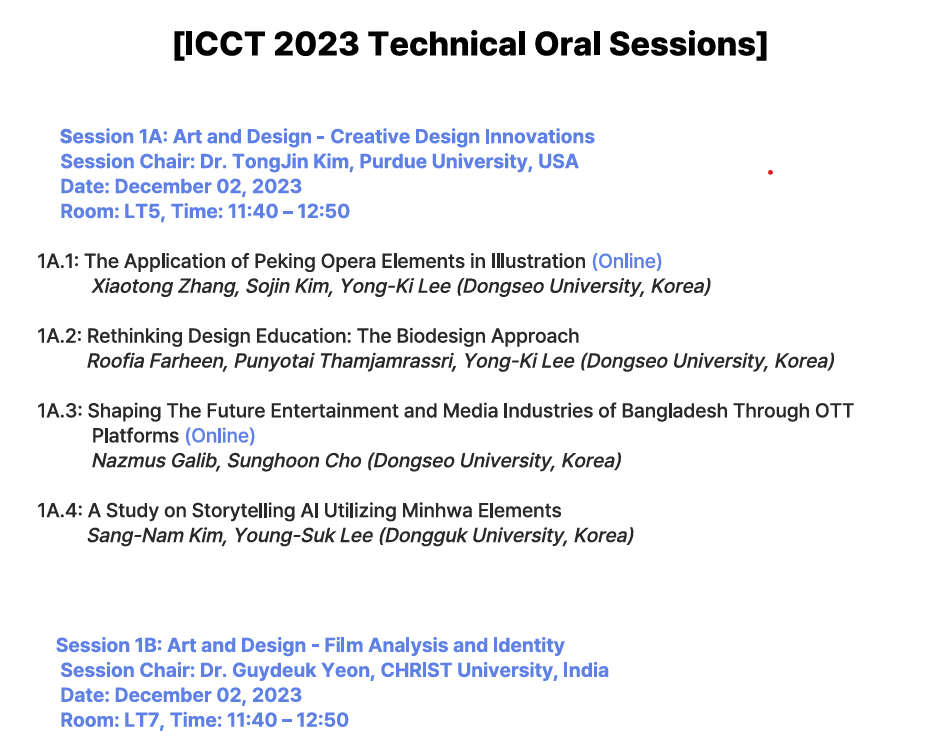 [ICCT 2023 Technical Oral Sessions]

Session 1A: Art and Design - Creative Design Innovations
Session Chair: Dr. TongJin Kim, Purdue University, USA
Date: December 02, 2023
Room: LT5, Time: 11:40 – 12:50

1A.1: The Application of Peking Opera Elements in Illustration (Online)
Xiaotong Zhang, Sojin Kim, Yong-Ki Lee (Dongseo University, Korea)

1A.2: Rethinking Design Education: The Biodesign Approach
Roofia Farheen, Punyotai Thamjamrassri, Yong-Ki Lee (Dongseo University, Korea)

1A.3: Shaping The Future Entertainment and Media Industries of Bangladesh Through OTT Platforms (Online)
Nazmus Galib, Sunghoon Cho (Dongseo University, Korea)

1A.4: A Study on Storytelling AI Utilizing Minhwa Elements
Sang-Nam Kim, Young-Suk Lee (Dongguk University, Korea)

Session 1B: Art and Design - Film Analysis and Identity
Session Chair: Dr. Guydeuk Yeon, CHRIST University, India
Date: December 02, 2023
Room: LT7, Time: 11:40 – 12:50